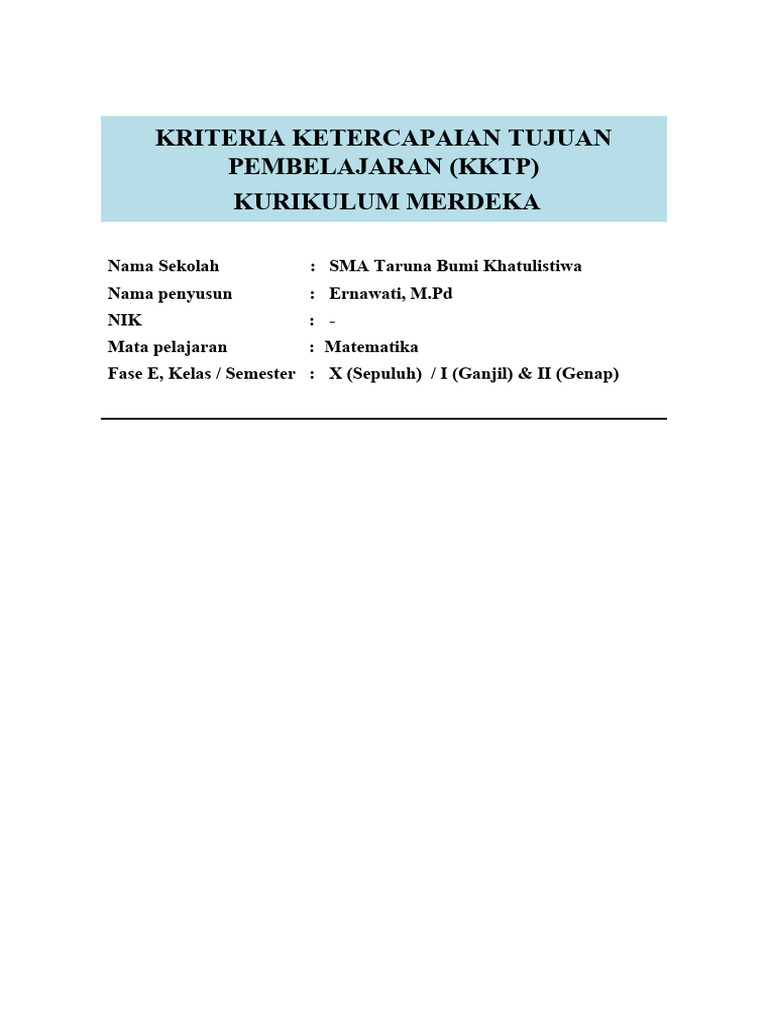 KRITERIA KETERCAPAIAN TUJUAN PEMBELAJARAN (KKTP)
KURIKULUM MERDEKA

Nama Sekolah : SMA Taruna Bumi Khatulistiwa
Nama penyusun : Ernawati, M.Pd
NIK : -
Mata pelajaran : Matematika
Fase E, Kelas / Semester : X (Sepuluh) / I (Ganjil) & II (Genap)